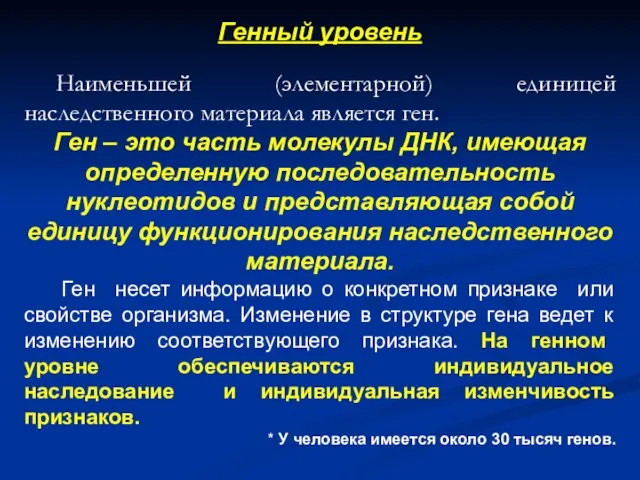 Генный уровень

Наименьшей (элементарной) единицей наследственного материала является ген.

Ген – это часть молекулы ДНК, имеющая определенную последовательность нуклеотидов и представляющая собой единицу функционирования наследственного материала.

Ген несет информацию о конкретном признаке или свойстве организма. Изменение в структуре гена ведет к изменению соответствующего признака. На генном уровне обеспечиваются индивидуальное наследование и индивидуальная изменчивость признаков.

* У человека имеется около 30 тысяч генов.